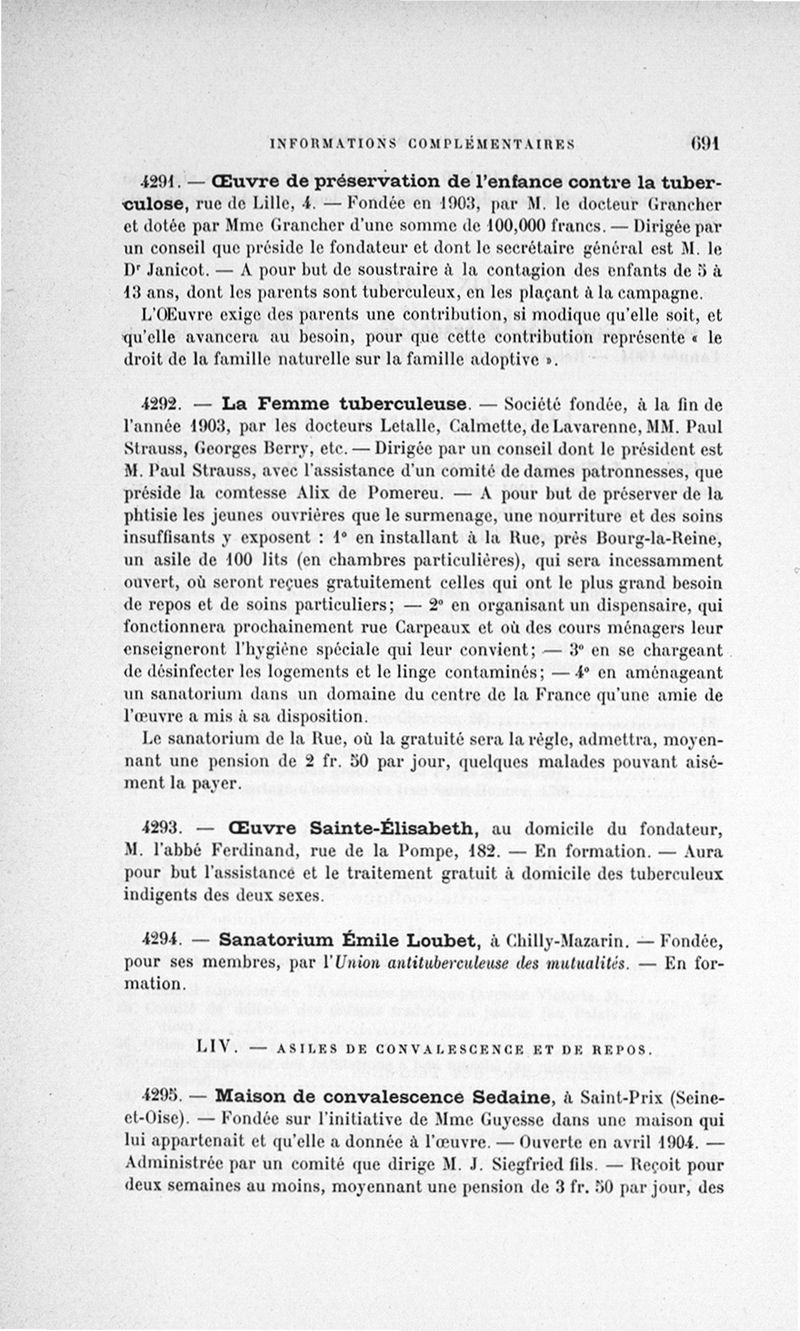 INFORMATIONS COMPLÉMENTAIRES 691

4291. — Œuvre de préservation de l'enfance contre la tuberculose, rue de Lille, 4. — Fondée en 1903, par M. le docteur Grancher et dotée par Mme Grancher d'une somme de 100,000 francs. — Dirigée par un conseil que préside le fondateur et dont le secrétaire général est M. le Dr Janicot. — A pour but de soustraire à la contagion des enfants de 5 à 13 ans, dont les parents sont tuberculeux, en les plaçant à la campagne.

L'Œuvre exige des parents une contribution, si modique qu'elle soit, et qu'elle avancera au besoin, pour que cette contribution représente « le droit de la famille naturelle sur la famille adoptive ».

4292. — La Femme tuberculeuse. — Société fondée, à la fin de l'année 1903, par les docteurs Letalle, Calmette, de Lavarenne, MM. Paul Strauss, Georges Berry, etc. — Dirigée par un conseil dont le président est M. Paul Strauss, avec l'assistance d'un comité de dames patronnesses, que préside la comtesse Alix de Pomereu. — A pour but de préserver de la phtisie les jeunes ouvrières que le surmenage, une nourriture et des soins insuffisants y exposent : 1° en installant à la Rue, près Bourg-la-Reine, un asile de 100 lits (en chambres particulières), qui sera incessamment ouvert, où seront reçues gratuitement celles qui ont le plus grand besoin de repos et de soins particuliers; — 2° en organisant un dispensaire, qui fonctionnera prochainement rue Carpeaux et où des cours ménagers leur enseigneront l'hygiène spéciale qui leur convient; — 3° en se chargeant de désinfecter les logements et le linge contaminés; — 4° en aménageant un sanatorium dans un domaine du centre de la France qu'une amie de l'œuvre a mis à sa disposition.

Le sanatorium de la Rue, où la gratuité sera la règle, admettra, moyennant une pension de 2 fr. 50 par jour, quelques malades pouvant aisément la payer.

4293. — Œuvre Sainte-Élisabeth, au domicile du fondateur, M. l'abbé Ferdinand, rue de la Pompe, 182. — En formation. — Aura pour but l'assistance et le traitement gratuit à domicile des tuberculeux indigents des deux sexes.

4294. — Sanatorium Émile Loubet, à Chilly-Mazarin. — Fondée, pour ses membres, par l'Union antituberculeuse des mutualités. — En formation.

LIV. — ASILES DE CONVALESCENCE ET DE REPOS.

4295. — Maison de convalescence Sedaine, à Saint-Prix (Seine-et-Oise). — Fondée sur l'initiative de Mme Guyesse dans une maison qui lui appartenait et qu'elle a donnée à l'œuvre. — Ouverte en avril 1904. — Administrée par un comité que dirige M. J. Siegfried fils. — Reçoit pour deux semaines au moins, moyennant une pension de 3 fr. 50 par jour, des